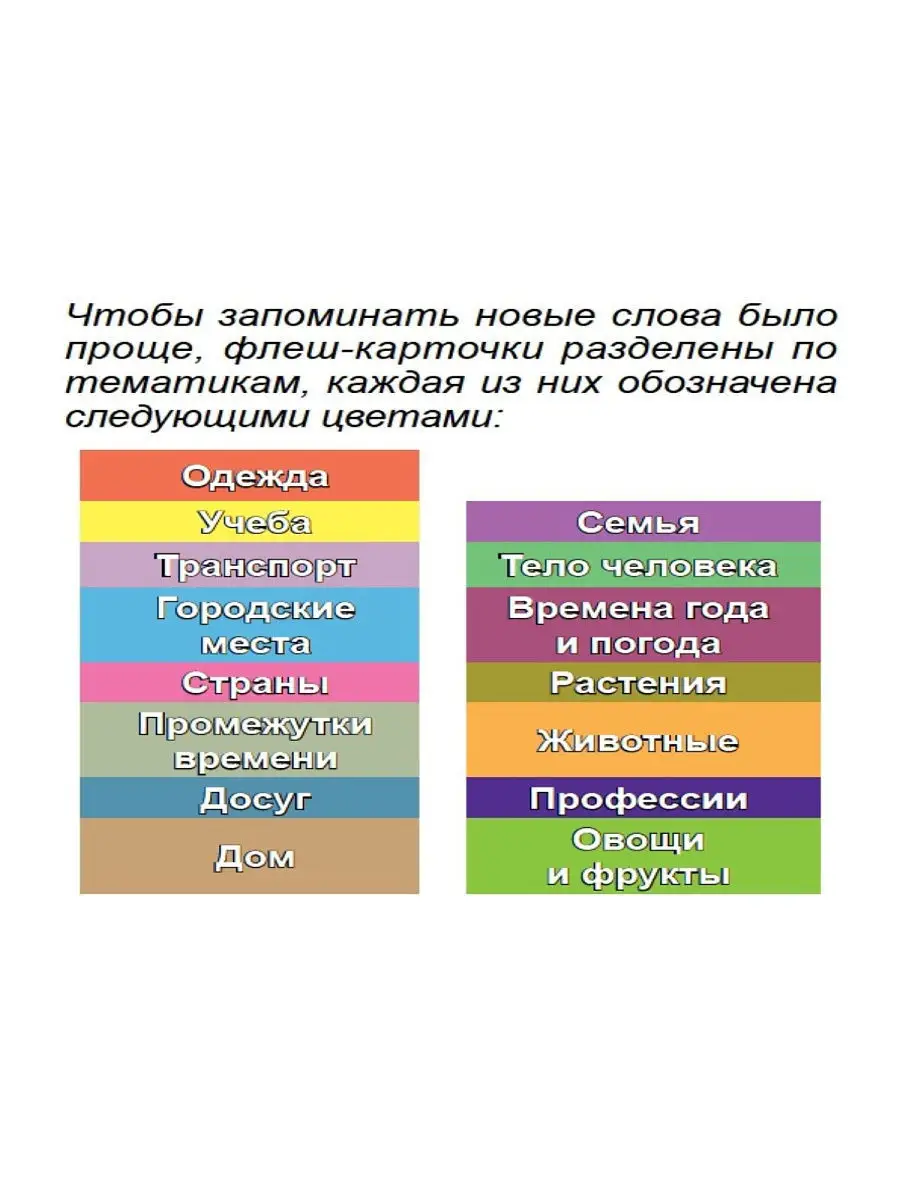 Чтобы запоминать новые слова было проще, флеш-карточки разделены по тематикам, каждая из них обозначена следующими цветами:

Одежда
Учеба
Транспорт
Городские места
Страны
Промежутки времени
Досуг
Дом

Семья
Тело человека
Времена года и погода
Растения
Животные
Профессии
Овощи и фрукты